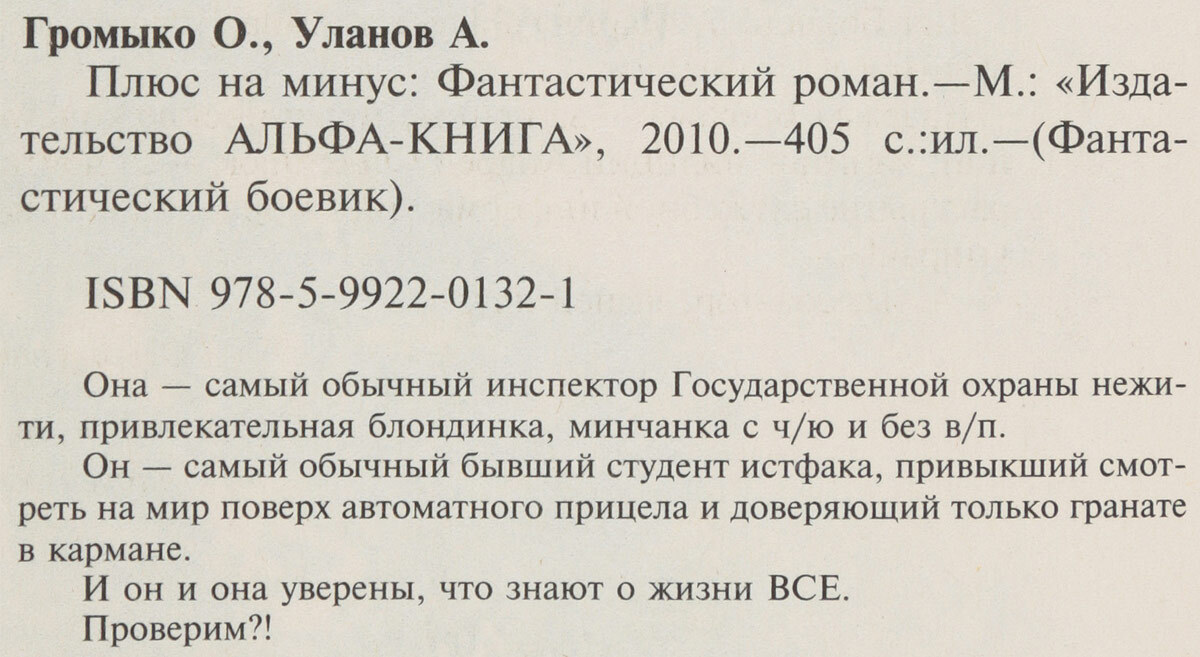 Громыко О., Уланов А.

Плюс на минус: Фантастический роман.—М.: «Издательство АЛЬФА-КНИГА», 2010.—405 с.:ил.—(Фантастический боевик).

ISBN 978-5-9922-0132-1

Она — самый обычный инспектор Государственной охраны нежити, привлекательная блондинка, минчанка с ч/ю и без в/п.

Он — самый обычный бывший студент истфака, привыкший смотреть на мир поверх автоматного прицела и доверяющий только гранате в кармане.

И он и она уверены, что знают о жизни ВСЕ.

Проверим?!